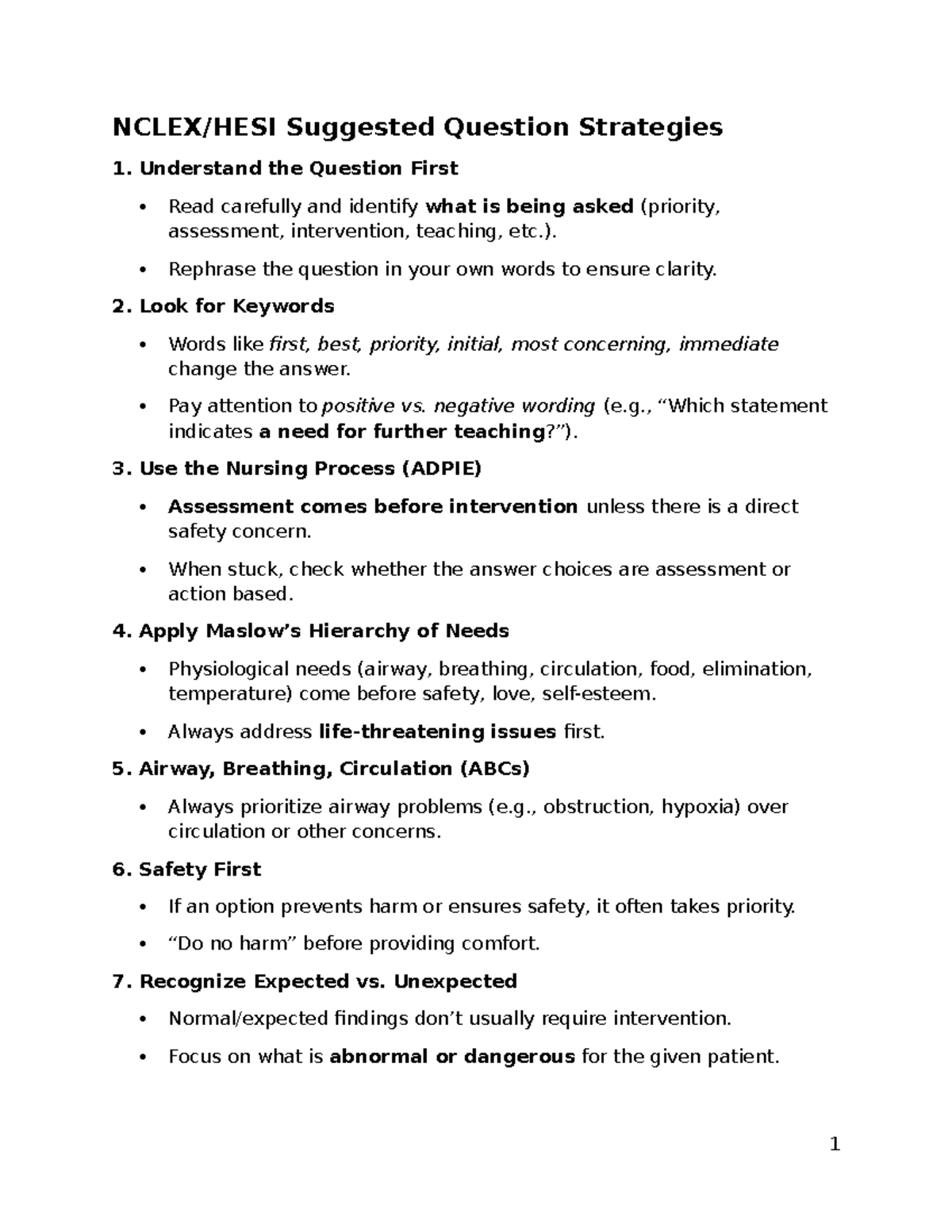 NCLEX/HESI Suggested Question Strategies

1. Understand the Question First

• Read carefully and identify what is being asked (priority, assessment, intervention, teaching, etc.).

• Rephrase the question in your own words to ensure clarity.

2. Look for Keywords

• Words like first, best, priority, initial, most concerning, immediate change the answer.

• Pay attention to positive vs. negative wording (e.g., "Which statement indicates a need for further teaching?").

3. Use the Nursing Process (ADPIE)

• Assessment comes before intervention unless there is a direct safety concern.

• When stuck, check whether the answer choices are assessment or action based.

4. Apply Maslow's Hierarchy of Needs

• Physiological needs (airway, breathing, circulation, food, elimination, temperature) come before safety, love, self-esteem.

• Always address life-threatening issues first.

5. Airway, Breathing, Circulation (ABCs)

• Always prioritize airway problems (e.g., obstruction, hypoxia) over circulation or other concerns.

6. Safety First

• If an option prevents harm or ensures safety, it often takes priority.

• "Do no harm" before providing comfort.

7. Recognize Expected vs. Unexpected

• Normal/expected findings don't usually require intervention.

• Focus on what is abnormal or dangerous for the given patient.

1